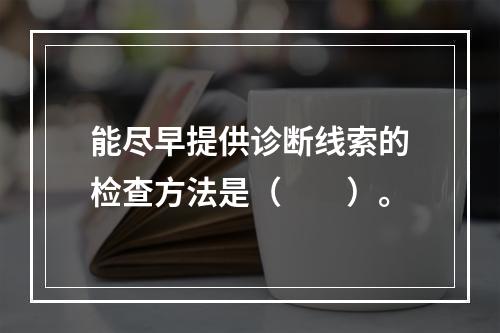 能尽早提供诊断线索的检查方法是（　　）。